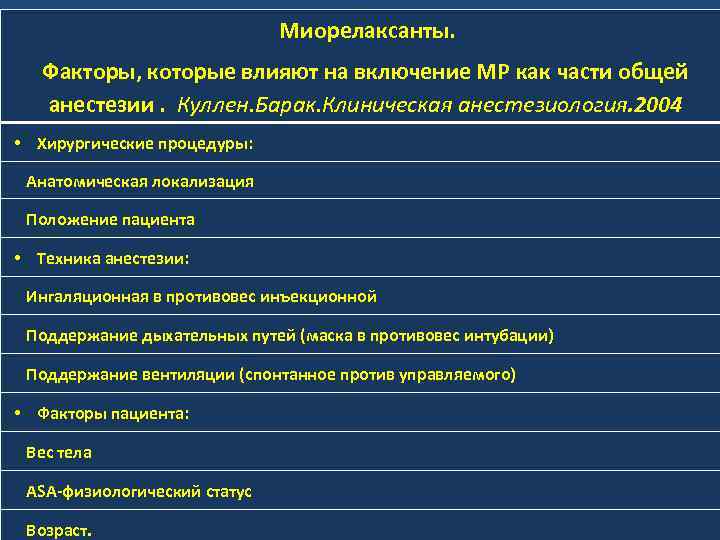 Миорелаксанты.

Факторы, которые влияют на включение МР как части общей анестезии . Куллен.Барак.Клиническая анестезиология.2004

• Хирургические процедуры:

Анатомическая локализация

Положение пациента

• Техника анестезии:

Ингаляционная в противовес инъекционной

Поддержание дыхательных путей (маска в противовес интубации)

Поддержание вентиляции (спонтанное против управляемого)

• Факторы пациента:

Вес тела

ASA-физиологический статус

Возраст.